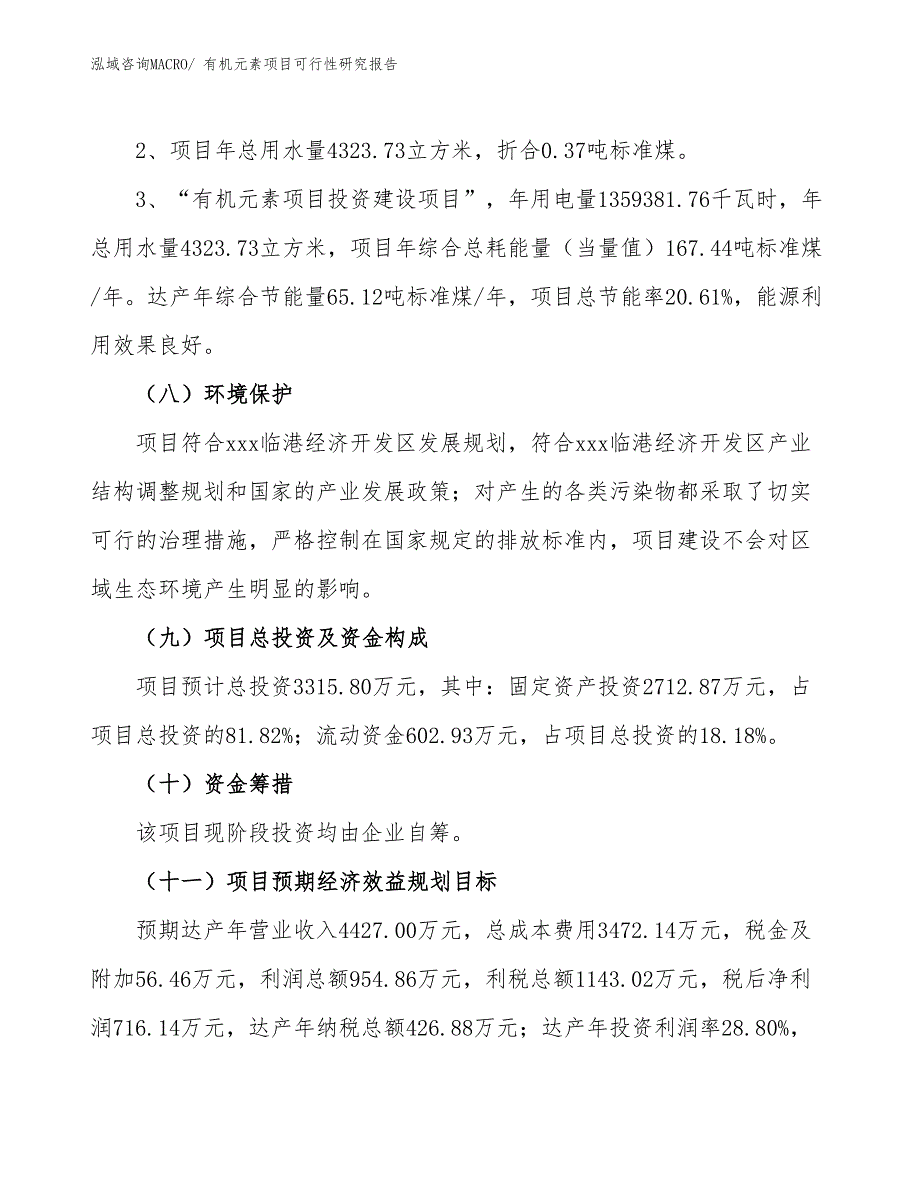 泓域咨询MACRO/ 有机元素项目可行性研究报告

2、项目年总用水量4323.73立方米，折合0.37吨标准煤。

3、“有机元素项目投资建设项目”，年用电量1359381.76千瓦时，年总用水量4323.73立方米，项目年综合总耗能量（当量值）167.44吨标准煤/年。达产年综合节能量65.12吨标准煤/年，项目总节能率20.61%，能源利用效果良好。

（八）环境保护

项目符合xxx临港经济开发区发展规划，符合xxx临港经济开发区产业结构调整规划和国家的产业发展政策；对产生的各类污染物都采取了切实可行的治理措施，严格控制在国家规定的排放标准内，项目建设不会对区域生态环境产生明显的影响。

（九）项目总投资及资金构成

项目预计总投资3315.80万元，其中：固定资产投资2712.87万元，占项目总投资的81.82%；流动资金602.93万元，占项目总投资的18.18%。

（十）资金筹措

该项目现阶段投资均由企业自筹。

（十一）项目预期经济效益规划目标

预期达产年营业收入4427.00万元，总成本费用3472.14万元，税金及附加56.46万元，利润总额954.86万元，利税总额1143.02万元，税后净利润716.14万元，达产年纳税总额426.88万元；达产年投资利润率28.80%，